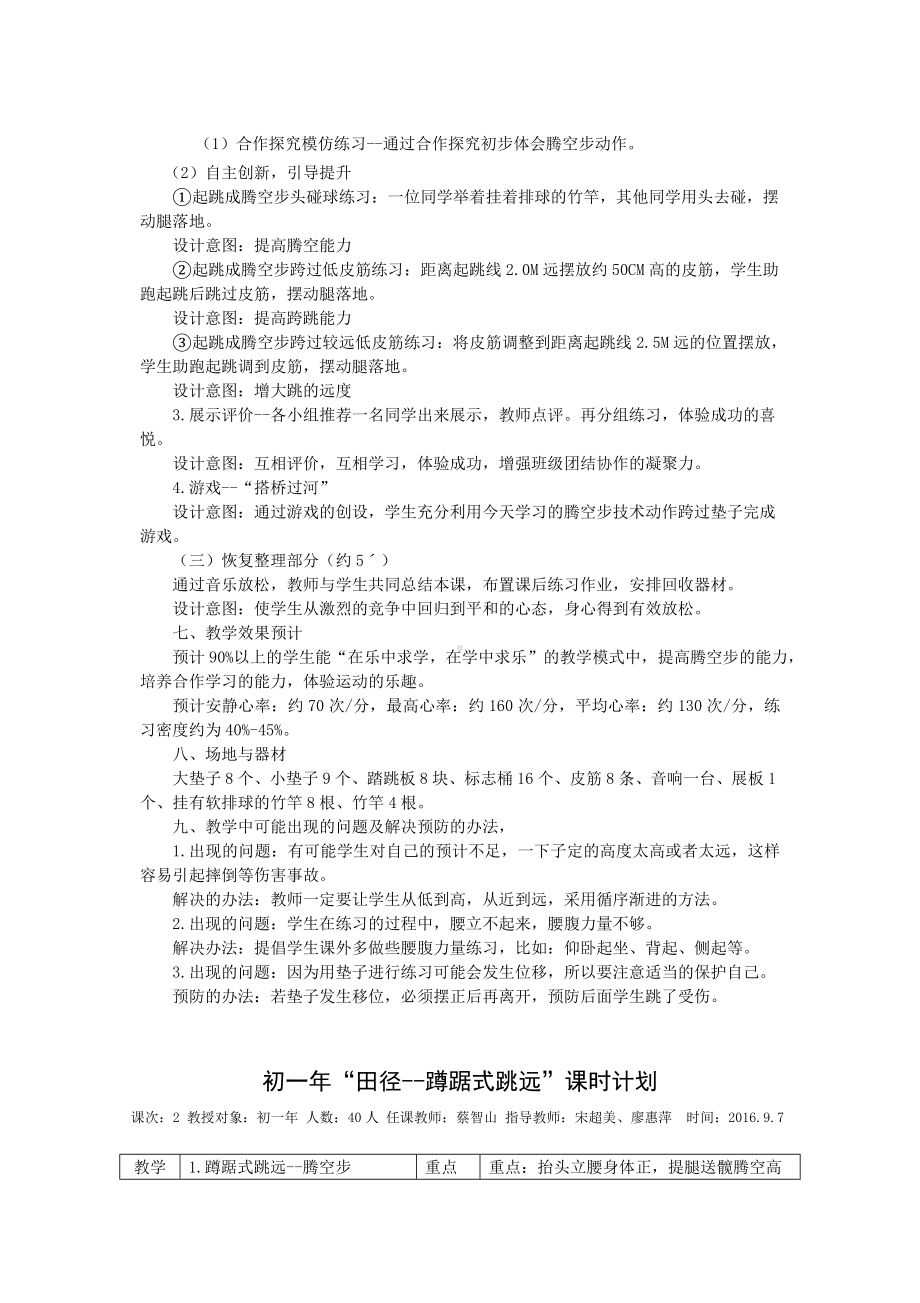 （1）合作探究模仿练习--通过合作探究初步体会腾空步动作。

（2）自主创新，引导提升

①起跳成腾空步头碰球练习：一位同学举着挂着排球的竹竿，其他同学用头去碰，摆动腿落地。

设计意图：提高腾空能力

②起跳成腾空步跨过低皮筋练习：距离起跳线 2.0M 远摆放约 50CM 高的皮筋，学生助跑起跳后跳过皮筋，摆动腿落地。

设计意图：提高跨跳能力

③起跳成腾空步跨过较远低皮筋练习：将皮筋调整到距离起跳线 2.5M 远的位置摆放，学生助跑起跳调到皮筋，摆动腿落地。

设计意图：增大跳的远度

3.展示评价--各小组推荐一名同学出来展示，教师点评。再分组练习，体验成功的喜悦。

设计意图：互相评价，互相学习，体验成功，增强班级团结协作的凝聚力。

4.游戏--“搭桥过河”

设计意图：通过游戏的创设，学生充分利用今天学习的腾空步技术动作跨过垫子完成游戏。

（三）恢复整理部分（约 5´）

通过音乐放松，教师与学生共同总结本课，布置课后练习作业，安排回收器材。

设计意图：使学生从激烈的竞争中回归到平和的心态，身心得到有效放松。

七、教学效果预计

预计 90%以上的学生能“在乐中求学，在学中求乐”的教学模式中，提高腾空步的能力，培养合作学习的能力，体验运动的乐趣。

预计安静心率：约 70 次/分，最高心率：约 160 次/分，平均心率：约 130 次/分，练习密度约为 40%-45%。

八、场地与器材

大垫子 8 个、小垫子 9 个、踏跳板 8 块、标志桶 16 个、皮筋 8 条、音响一台、展板 1 个、挂有软排球的竹竿 8 根、竹竿 4 根。

九、教学中可能出现的问题及解决预防的办法，

1.出现的问题：有可能学生对自己的预计不足，一下子定的高度太高或者太远，这样容易引起摔倒等伤害事故。

解决的办法：教师一定要让学生从低到高，从近到远，采用循序渐进的方法。

2.出现的问题：学生在练习的过程中，腰立不起来，腰腹力量不够。

解决办法：提倡学生课外多做些腰腹力量练习，比如：仰卧起坐、背起、侧起等。

3.出现的问题：因为用垫子进行练习可能会发生位移，所以要注意适当的保护自己。

预防的办法：若垫子发生移位，必须摆正后再离开，预防后面学生跳了受伤。

初一年“田径--蹲踞式跳远”课时计划

课次：2 教授对象：初一年 人数：40 人 任课教师：蔡智山 指导教师：宋超美、廖惠萍 时间：2016.9.7

| 教学 | 1.蹲踞式跳远--腾空步 | 重点 | 重点：抬头立腰身体正，提腿送髋腾空高 |
|---|---|---|---|